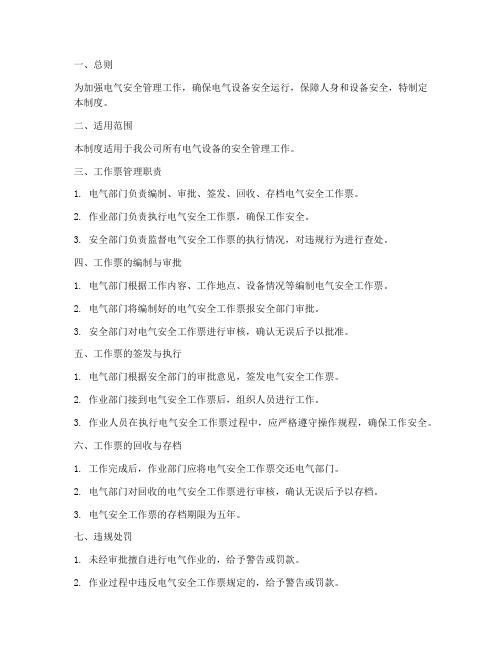 一、总则

为加强电气安全管理工作，确保电气设备安全运行，保障人身和设备安全，特制定本制度。

二、适用范围

本制度适用于我公司所有电气设备的安全管理工作。

三、工作票管理职责

1. 电气部门负责编制、审批、签发、回收、存档电气安全工作票。

2. 作业部门负责执行电气安全工作票，确保工作安全。

3. 安全部门负责监督电气安全工作票的执行情况，对违规行为进行查处。

四、工作票的编制与审批

1. 电气部门根据工作内容、工作地点、设备情况等编制电气安全工作票。

2. 电气部门将编制好的电气安全工作票报安全部门审批。

3. 安全部门对电气安全工作票进行审核，确认无误后予以批准。

五、工作票的签发与执行

1. 电气部门根据安全部门的审批意见，签发电气安全工作票。

2. 作业部门接到电气安全工作票后，组织人员进行工作。

3. 作业人员在执行电气安全工作票过程中，应严格遵守操作规程，确保工作安全。

六、工作票的回收与存档

1. 工作完成后，作业部门应将电气安全工作票交还电气部门。

2. 电气部门对回收的电气安全工作票进行审核，确认无误后予以存档。

3. 电气安全工作票的存档期限为五年。

七、违规处罚

1. 未经审批擅自进行电气作业的，给予警告或罚款。

2. 作业过程中违反电气安全工作票规定的，给予警告或罚款。